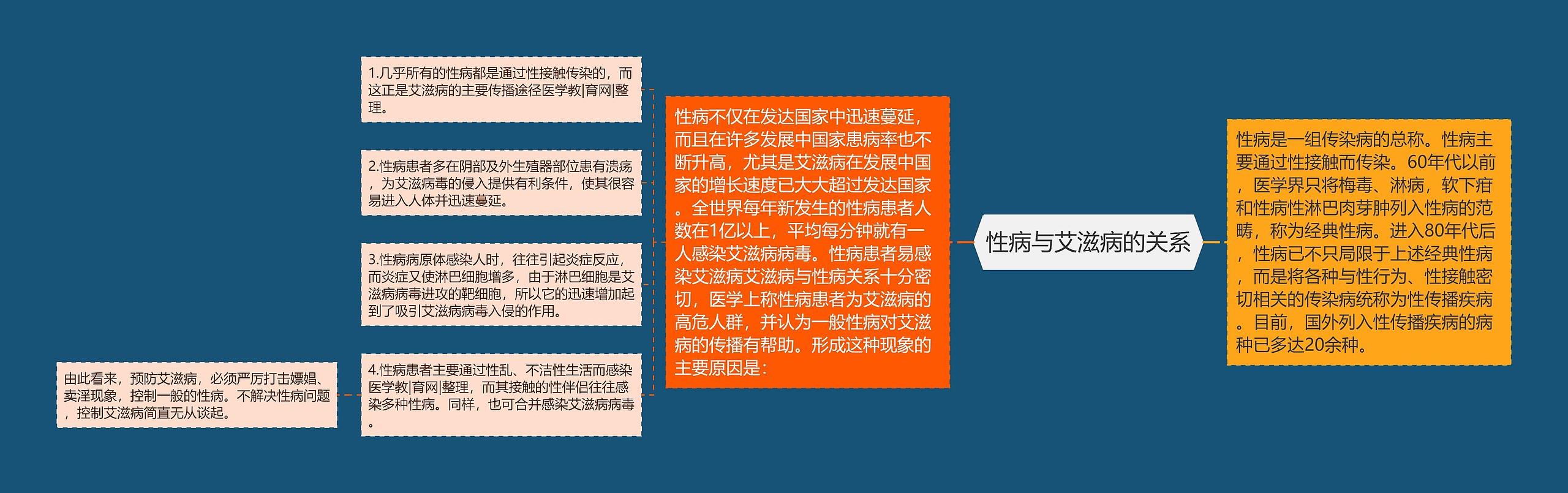 性病与艾滋病的关系

性病是一组传染病的总称。性病主要通过性接触而传染。60年代以前，医学界只将梅毒、淋病，软下疳和性病性淋巴肉芽肿列入性病的范畴，称为经典性病。进入80年代后，性病已不只局限于上述经典性病，而是将各种与性行为、性接触密切相关的传染病统称为性传播疾病。目前，国外列入性传播疾病的病种已多达20余种。

性病不仅在发达国家中迅速蔓延，而且在许多发展中国家患病率也不断升高，尤其是艾滋病在发展中国家的增长速度已大大超过发达国家。全世界每年新发生的性病患者人数在1亿以上，平均每分钟就有一人感染艾滋病病毒。性病患者易感染艾滋病艾滋病与性病关系十分密切，医学上称性病患者为艾滋病的高危人群，并认为一般性病对艾滋病的传播有帮助。形成这种现象的主要原因是：

1.几乎所有的性病都是通过性接触传染的，而这正是艾滋病的主要传播途径医学教|育网|整理。

2.性病患者多在阴部及外生殖器部位患有溃疡，为艾滋病毒的侵入提供有利条件，使其很容易进入人体并迅速蔓延。

3.性病病原体感染人时，往往引起炎症反应，而炎症又使淋巴细胞增多，由于淋巴细胞是艾滋病病毒进攻的靶细胞，所以它的迅速增加起到了吸引艾滋病病毒入侵的作用。

4.性病患者主要通过性乱、不洁性生活而感染医学教|育网|整理，而其接触的性伴侣往往感染多种性病。同样，也可合并感染艾滋病病毒。

由此看来，预防艾滋病，必须严厉打击嫖娼、卖淫现象，控制一般的性病。不解决性病问题，控制艾滋病简直无从谈起。